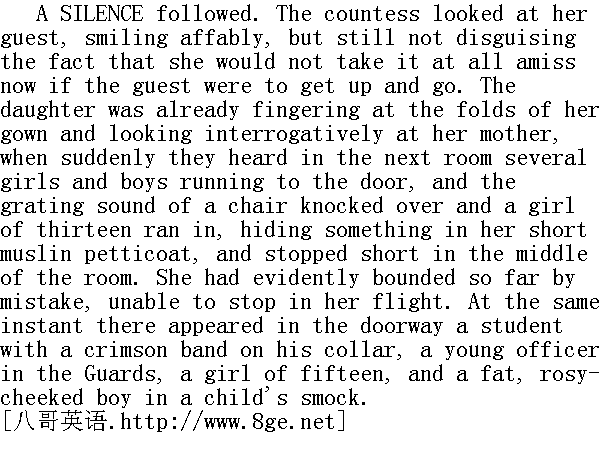 A SILENCE followed. The countess looked at her guest, smiling affably, but still not disguising the fact that she would not take it at all amiss now if the guest were to get up and go. The daughter was already fingering at the folds of her gown and looking interrogatively at her mother, when suddenly they heard in the next room several girls and boys running to the door, and the grating sound of a chair knocked over and a girl of thirteen ran in, hiding something in her short muslin petticoat, and stopped short in the middle of the room. She had evidently bounded so far by mistake, unable to stop in her flight. At the same instant there appeared in the doorway a student with a crimson band on his collar, a young officer in the Guards, a girl of fifteen, and a fat, rosy-cheeked boy in a child's smock.

[八哥英语.http://www.8ge.net]